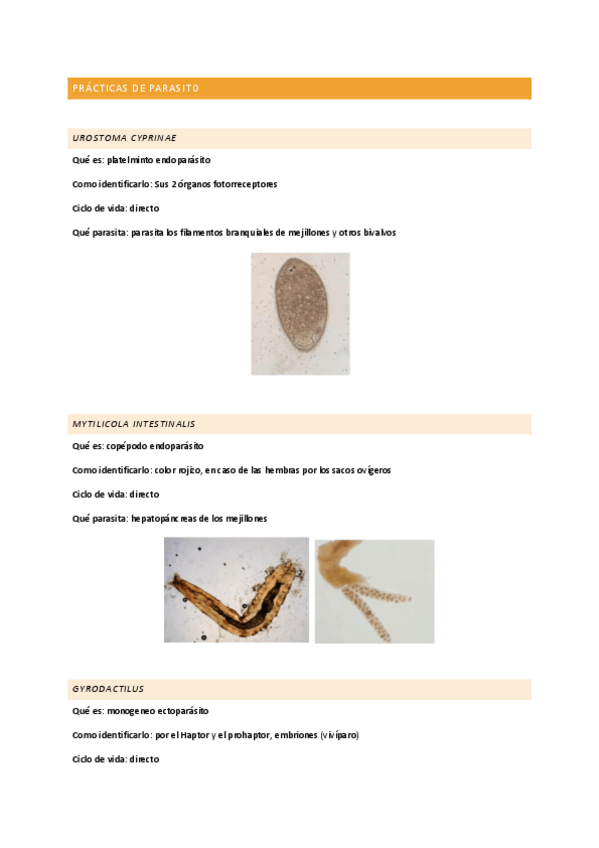 PRÁCTICAS DE PARASITO

UROSTOMA CYPRINAE

Qué es: platelminto endoparásito

Como identificarlo: Sus 2 órganos fotorreceptores

Ciclo de vida: directo

Qué parasita: parasita los filamentos branquiales de mejillones y otros bivalvos

MYTILICOLA INTESTINALIS

Qué es: copépodo endoparásito

Como identificarlo: color rojizo, en caso de las hembras por los sacos ovígeros

Ciclo de vida: directo

Qué parasita: hepatopáncreas de los mejillones

GYRODACTILUS

Qué es: monogeneo ectoparásito

Como identificarlo: por el Haptor y el prohaptor, embriones (vivíparo)

Ciclo de vida: directo